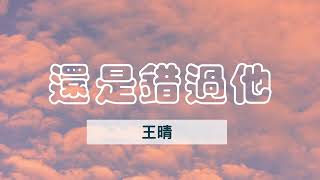 還是错過他

王晴